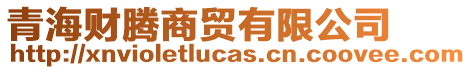 青海财腾商贸有限公司
http://xnvioletlucas.cn.coovee.com